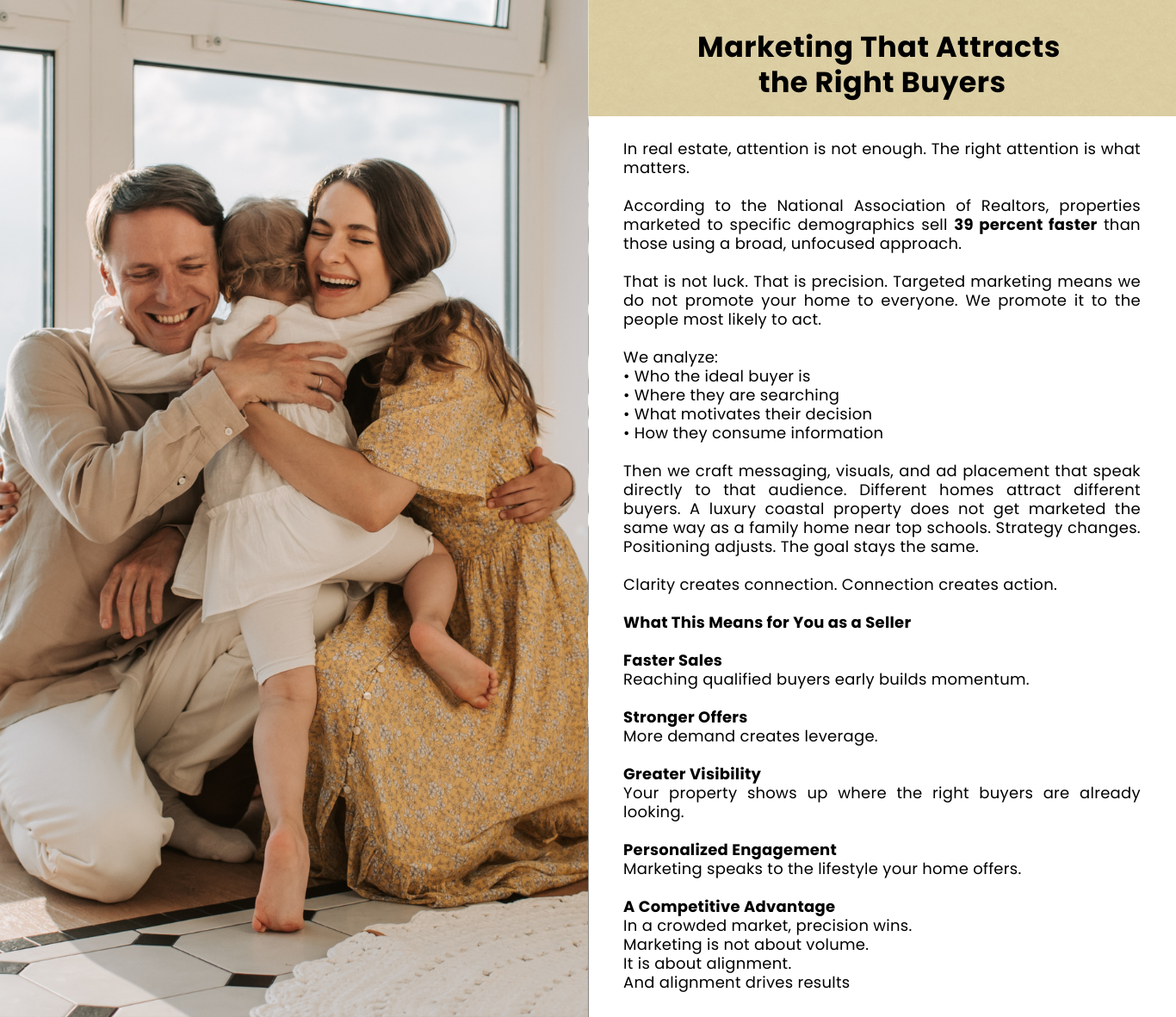 Marketing That Attracts
the Right Buyers

In real estate, attention is not enough. The right attention is what matters.

According to the National Association of Realtors, properties marketed to specific demographics sell 39 percent faster than those using a broad, unfocused approach.

That is not luck. That is precision. Targeted marketing means we do not promote your home to everyone. We promote it to the people most likely to act.

We analyze:
• Who the ideal buyer is
• Where they are searching
• What motivates their decision
• How they consume information

Then we craft messaging, visuals, and ad placement that speak directly to that audience. Different homes attract different buyers. A luxury coastal property does not get marketed the same way as a family home near top schools. Strategy changes. Positioning adjusts. The goal stays the same.

Clarity creates connection. Connection creates action.

What This Means for You as a Seller

Faster Sales
Reaching qualified buyers early builds momentum.

Stronger Offers
More demand creates leverage.

Greater Visibility
Your property shows up where the right buyers are already looking.

Personalized Engagement
Marketing speaks to the lifestyle your home offers.

A Competitive Advantage
In a crowded market, precision wins.
Marketing is not about volume.
It is about alignment.
And alignment drives results